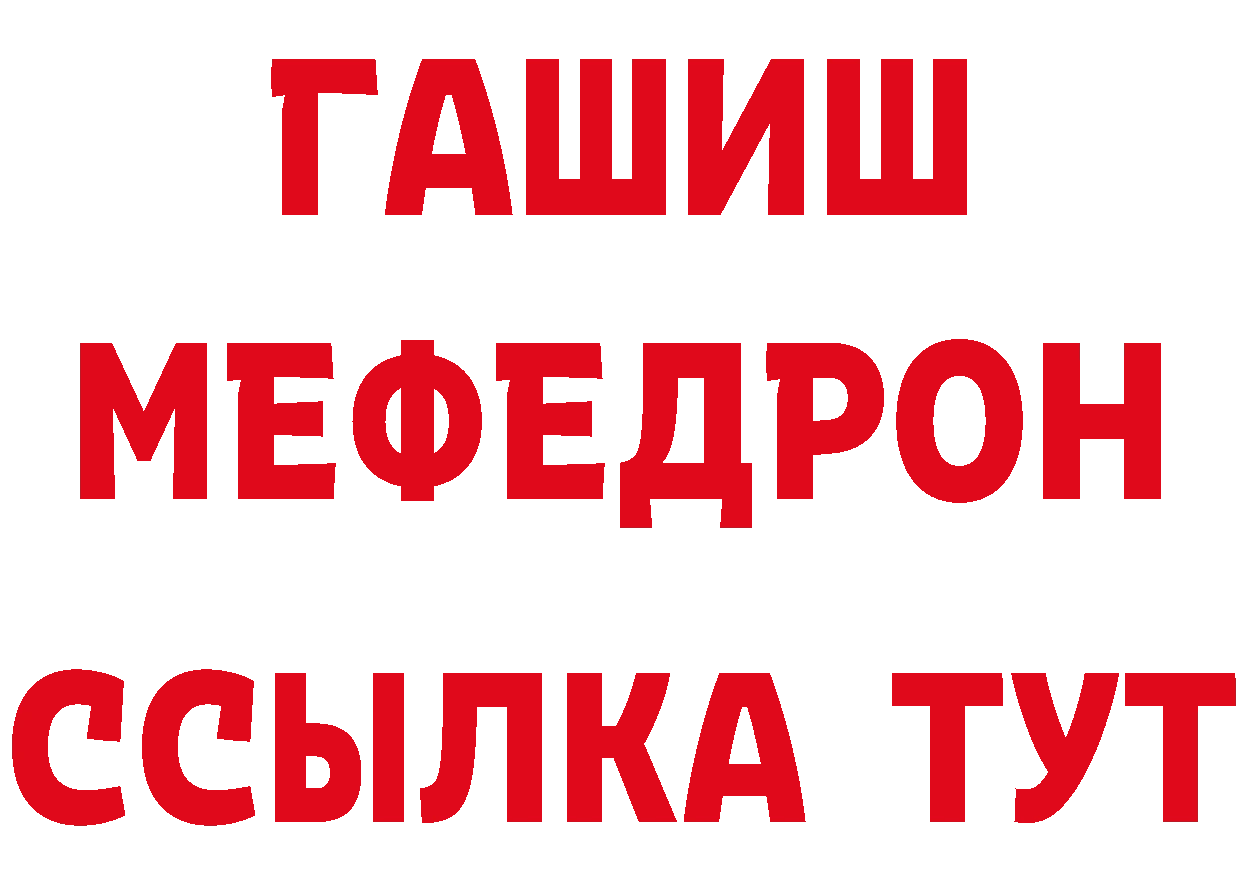 ГАШИШ
МЕФЕДРОН
ССЫЛКА ТУТ